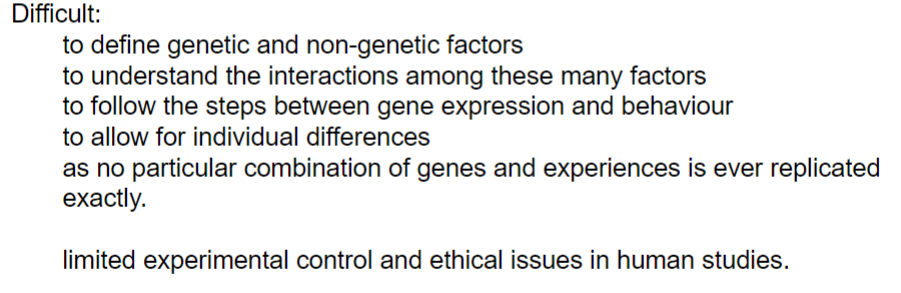 Difficult:
to define genetic and non-genetic factors
to understand the interactions among these many factors
to follow the steps between gene expression and behaviour
to allow for individual differences
as no particular combination of genes and experiences is ever replicated exactly.

limited experimental control and ethical issues in human studies.